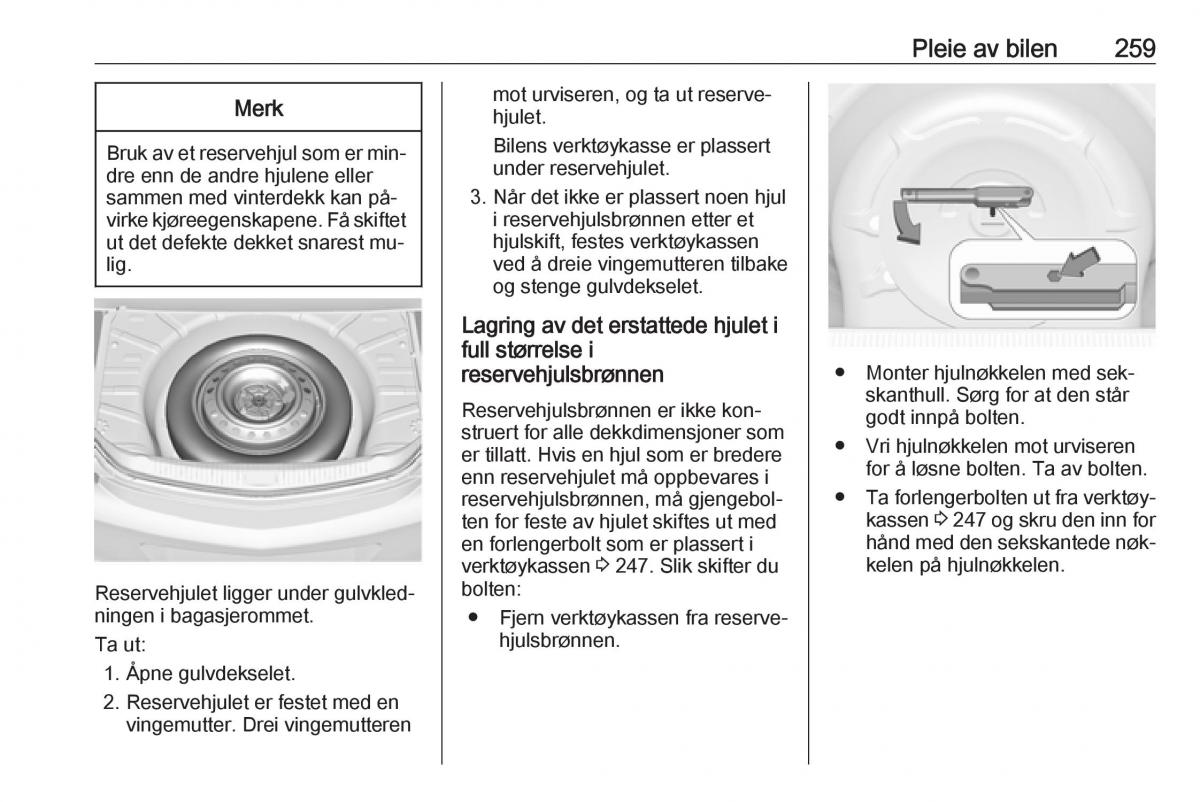 Pleie av bilen 259

Merk

Bruk av et reservehjul som er mindre enn de andre hjulene eller sammen med vinterdekk kan påvirke kjøreegenskapene. Få skiftet ut det defekte dekket snarest mulig.

Reservehjulet ligger under gulvkledningen i bagasjerommet.

Ta ut:

1. Åpne gulvdekselet.
2. Reservehjulet er festet med en vingemutter. Drei vingemutteren mot urviseren, og ta ut reservehjulet.

Bilens verktøykasse er plassert under reservehjulet.

3. Når det ikke er plassert noen hjul i reservehjulsbrønnen etter et hjulskift, festes verktøykassen ved å dreie vingemutteren tilbake og stenge gulvdekselet.

Lagring av det erstattede hjulet i full størrelse i reservehjulsbrønnen

Reservehjulsbrønnen er ikke konstruert for alle dekkdimensjoner som er tillatt. Hvis en hjul som er bredere enn reservehjulet må oppbevares i reservehjulsbrønnen, må gjengebolten for feste av hjulet skiftes ut med en forlengerbolt som er plassert i verktøykassen ⇨ 247. Slik skifter du bolten:

● Fjern verktøykassen fra reservehjulsbrønnen.

● Monter hjulnøkkelen med sekskanthull. Sørg for at den står godt innpå bolten.
● Vri hjulnøkkelen mot urviseren for å løsne bolten. Ta av bolten.
● Ta forlengerbolten ut fra verktøykassen ⇨ 247 og skru den inn for hånd med den sekskantede nøkkelen på hjulnøkkelen.